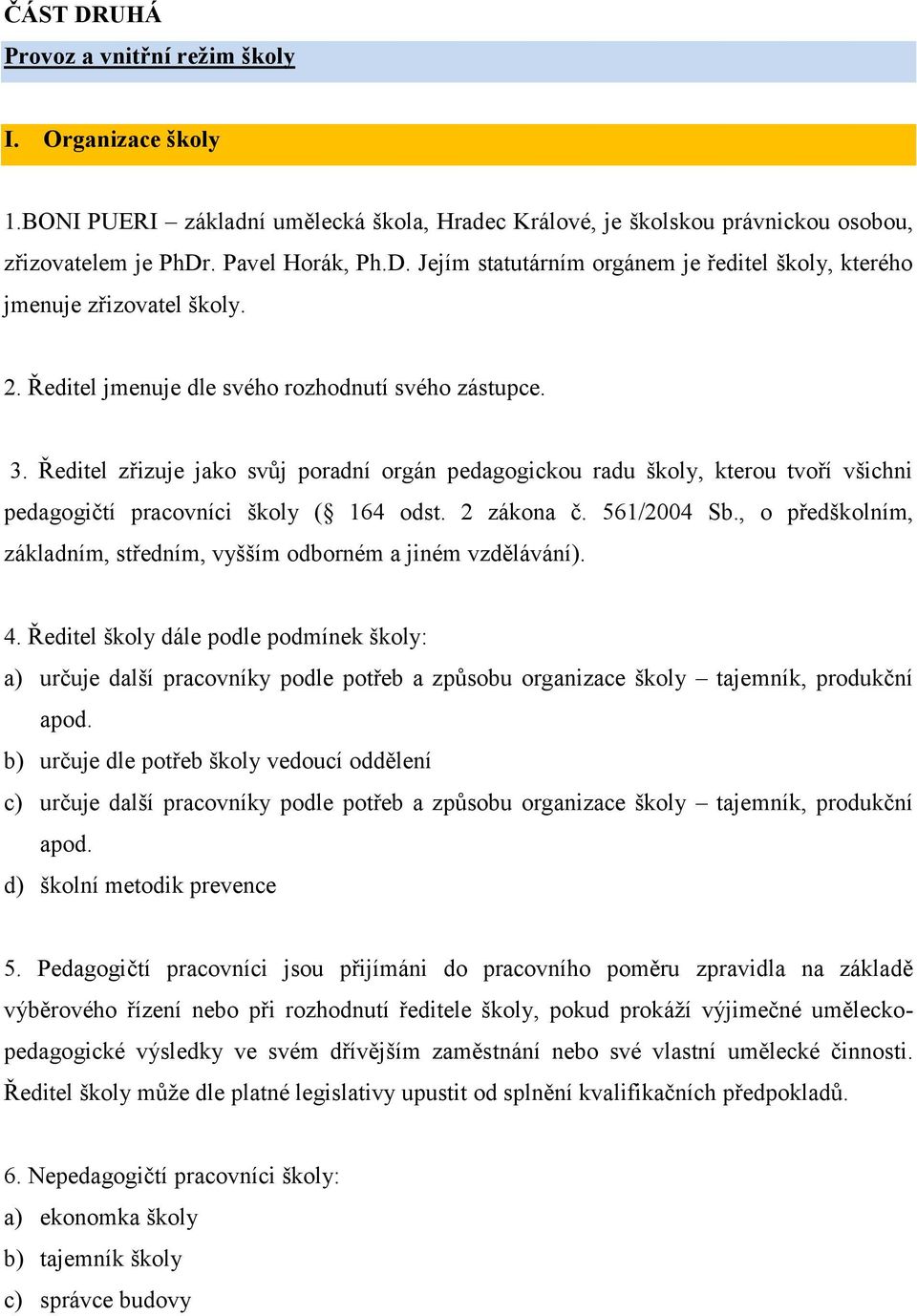 ČÁST DRUHÁ

Provoz a vnitřní režim školy

I. Organizace školy

1.BONI PUERI – základní umělecká škola, Hradec Králové, je školskou právnickou osobou, zřizovatelem je PhDr. Pavel Horák, Ph.D. Jejím statutárním orgánem je ředitel školy, kterého jmenuje zřizovatel školy.

2. Ředitel jmenuje dle svého rozhodnutí svého zástupce.

3. Ředitel zřizuje jako svůj poradní orgán pedagogickou radu školy, kterou tvoří všichni pedagogičtí pracovníci školy (§ 164 odst. 2 zákona č. 561/2004 Sb., o předškolním, základním, středním, vyšším odborném a jiném vzdělávání).

4. Ředitel školy dále podle podmínek školy:
a) určuje další pracovníky podle potřeb a způsobu organizace školy – tajemník, produkční apod.
b) určuje dle potřeb školy vedoucí oddělení
c) určuje další pracovníky podle potřeb a způsobu organizace školy – tajemník, produkční apod.
d) školní metodik prevence

5. Pedagogičtí pracovníci jsou přijímáni do pracovního poměru zpravidla na základě výběrového řízení nebo při rozhodnutí ředitele školy, pokud prokáží výjimečné umělecko-pedagogické výsledky ve svém dřívějším zaměstnání nebo své vlastní umělecké činnosti. Ředitel školy může dle platné legislativy upustit od splnění kvalifikačních předpokladů.

6. Nepedagogičtí pracovníci školy:
a) ekonomka školy
b) tajemník školy
c) správce budovy